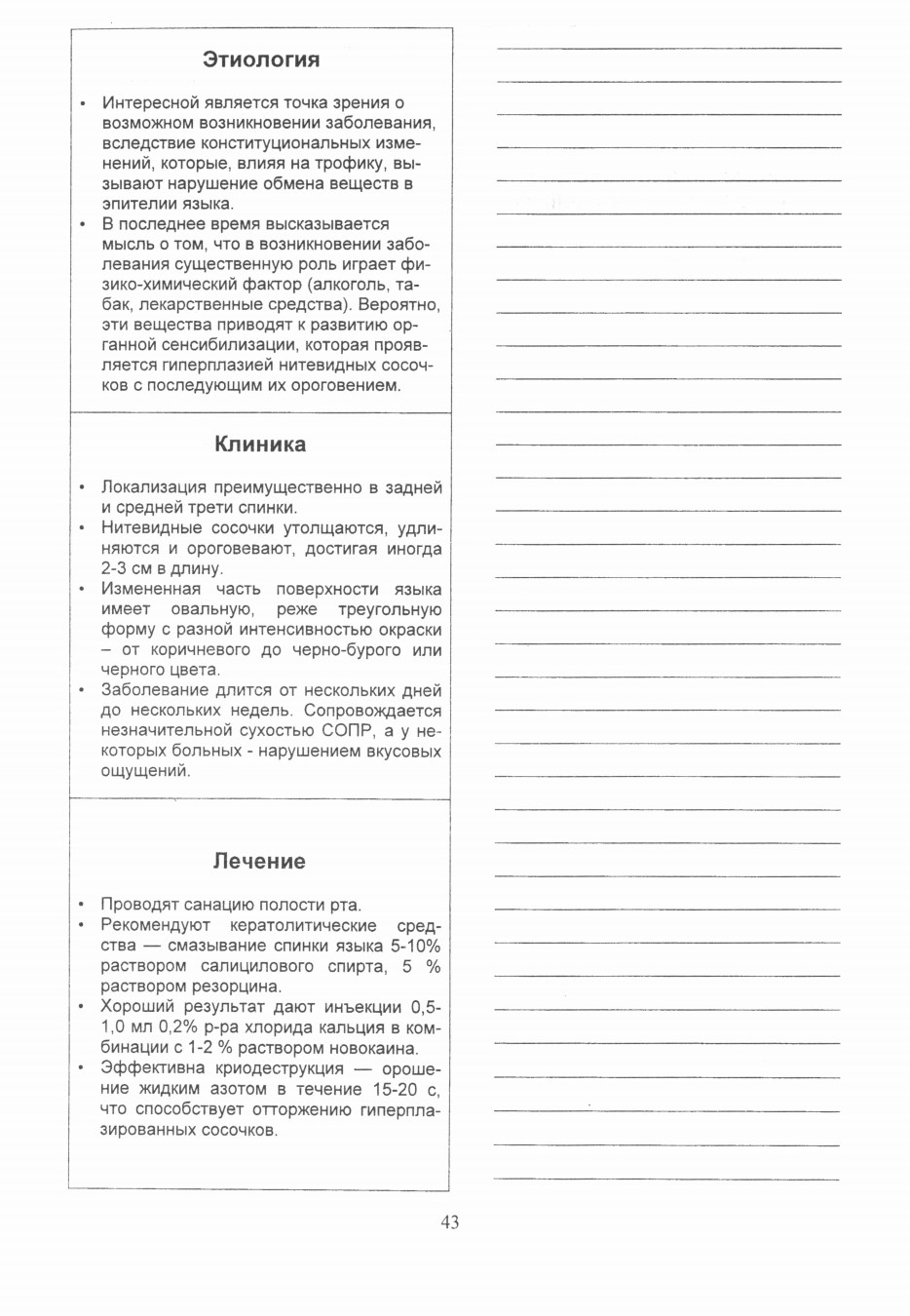 Этиология

• Интересной является точка зрения о возможном возникновении заболевания, вследствие конституциональных изменений, которые, влияя на трофику, вызывают нарушение обмена веществ в эпителии языка.
• В последнее время высказывается мысль о том, что в возникновении заболевания существенную роль играет физико-химический фактор (алкоголь, табак, лекарственные средства). Вероятно, эти вещества приводят к развитию органной сенсибилизации, которая проявляется гиперплазией нитевидных сосочков с последующим их ороговением.

Клиника

• Локализация преимущественно в задней и средней трети спинки.
• Нитевидные сосочки утолщаются, удлиняются и ороговевают, достигая иногда 2-3 см в длину.
• Измененная часть поверхности языка имеет овальную, реже треугольную форму с разной интенсивностью окраски – от коричневого до черно-бурого или черного цвета.
• Заболевание длится от нескольких дней до нескольких недель. Сопровождается незначительной сухостью СОПР, а у некоторых больных - нарушением вкусовых ощущений.

Лечение

• Проводят санацию полости рта.
• Рекомендуют кератолитические средства — смазывание спинки языка 5-10% раствором салицилового спирта, 5 % раствором резорцина.
• Хороший результат дают инъекции 0,5-1,0 мл 0,2% р-ра хлорида кальция в комбинации с 1-2 % раствором новокаина.
• Эффективна криодеструкция — орошение жидким азотом в течение 15-20 с, что способствует отторжению гиперплазированных сосочков.

43